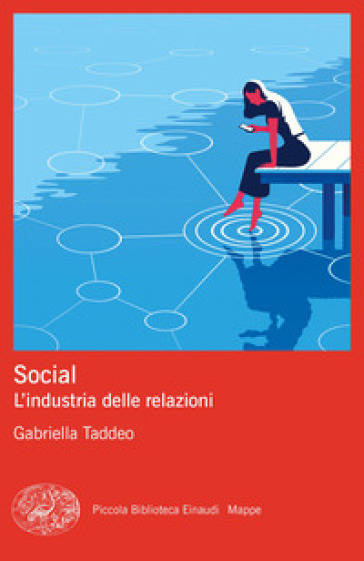 Social
L'industria delle relazioni

Gabriella Taddeo

Piccola Biblioteca Einaudi Mappe